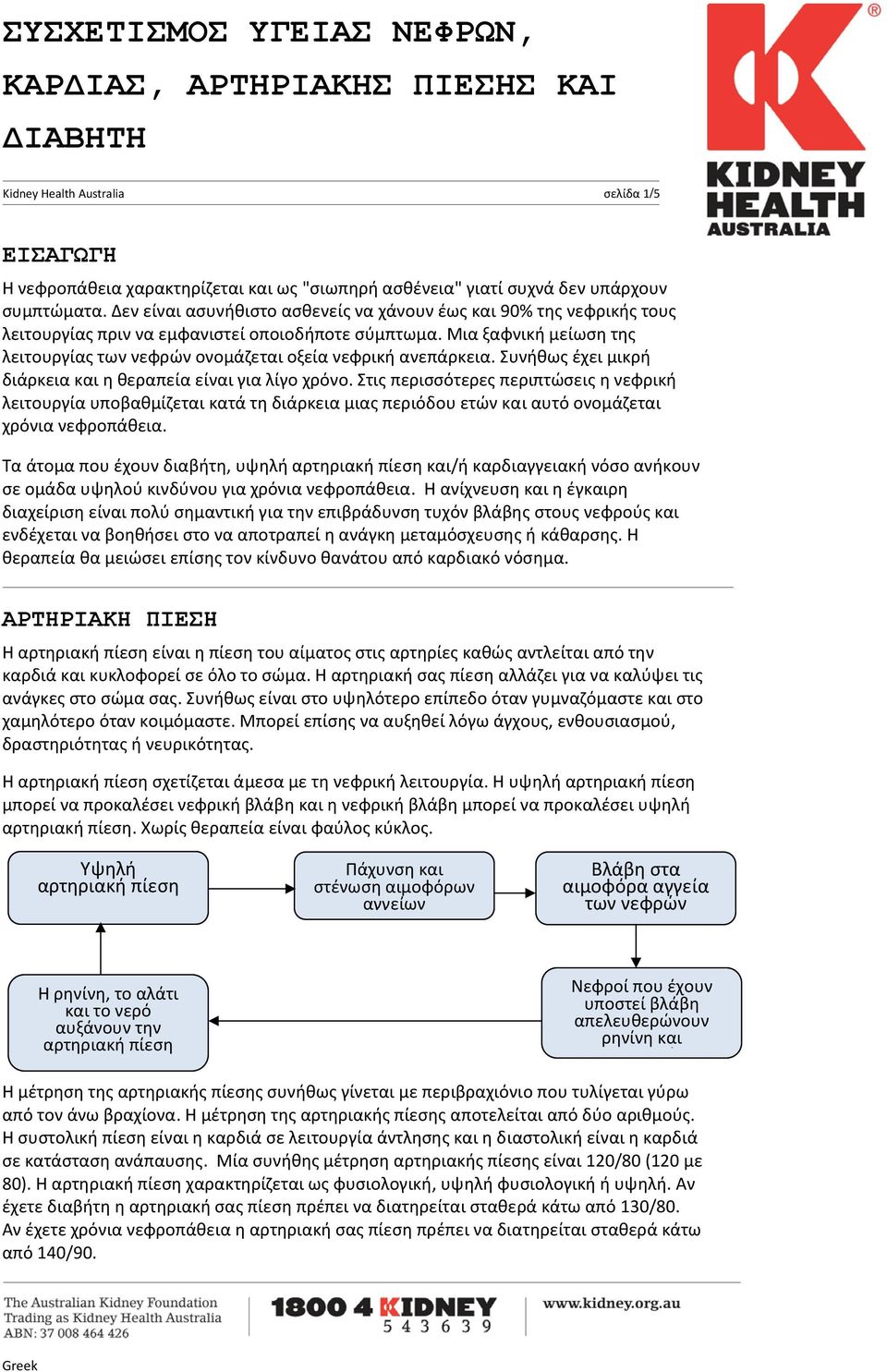 ΣΥΣΧΕΤΙΣΜΟΣ ΥΓΕΙΑΣ ΝΕΦΡΩΝ, ΚΑΡΔΙΑΣ, ΑΡΤΗΡΙΑΚΗΣ ΠΙΕΣΗΣ ΚΑΙ ΔΙΑΒΗΤΗ

KIDNEY HEALTH AUSTRALIA

Kidney Health Australia σελίδα 1/5

ΕΙΣΑΓΩΓΗ

Η νεφροπάθεια χαρακτηρίζεται και ως "σιωπηρή ασθένεια" γιατί συχνά δεν υπάρχουν συμπτώματα. Δεν είναι ασυνήθιστο ασθενείς να χάνουν έως και 90% της νεφρικής τους λειτουργίας πριν να εμφανιστεί οποιοδήποτε σύμπτωμα. Μια ξαφνική μείωση της λειτουργίας των νεφρών ονομάζεται οξεία νεφρική ανεπάρκεια. Συνήθως έχει μικρή διάρκεια και η θεραπεία είναι για λίγο χρόνο. Στις περισσότερες περιπτώσεις η νεφρική λειτουργία υποβαθμίζεται κατά τη διάρκεια μιας περιόδου ετών και αυτό ονομάζεται χρόνια νεφροπάθεια.

Τα άτομα που έχουν διαβήτη, υψηλή αρτηριακή πίεση και/ή καρδιαγγειακή νόσο ανήκουν σε ομάδα υψηλού κινδύνου για χρόνια νεφροπάθεια. Η ανίχνευση και η έγκαιρη διαχείριση είναι πολύ σημαντική για την επιβράδυνση τυχόν βλάβης στους νεφρούς και ενδέχεται να βοηθήσει στο να αποτραπεί η ανάγκη μεταμόσχευσης ή κάθαρσης. Η θεραπεία θα μειώσει επίσης τον κίνδυνο θανάτου από καρδιακό νόσημα.

ΑΡΤΗΡΙΑΚΗ ΠΙΕΣΗ

Η αρτηριακή πίεση είναι η πίεση του αίματος στις αρτηρίες καθώς αντλείται από την καρδιά και κυκλοφορεί σε όλο το σώμα. Η αρτηριακή σας πίεση αλλάζει για να καλύψει τις ανάγκες στο σώμα σας. Συνήθως είναι στο υψηλότερο επίπεδο όταν γυμναζόμαστε και στο χαμηλότερο όταν κοιμόμαστε. Μπορεί επίσης να αυξηθεί λόγω άγχους, ενθουσιασμού, δραστηριότητας ή νευρικότητας.

Η αρτηριακή πίεση σχετίζεται άμεσα με τη νεφρική λειτουργία. Η υψηλή αρτηριακή πίεση μπορεί να προκαλέσει νεφρική βλάβη και η νεφρική βλάβη μπορεί να προκαλέσει υψηλή αρτηριακή πίεση. Χωρίς θεραπεία είναι φαύλος κύκλος.

Υψηλή αρτηριακή πίεση

Πάχυνση και στένωση αιμοφόρων αγγείων

Βλάβη στα αιμοφόρα αγγεία των νεφρών

Νεφροί που έχουν υποστεί βλάβη απελευθερώνουν ρηνίνη και

Η ρηνίνη, το αλάτι και το νερό αυξάνουν την αρτηριακή πίεση

Η μέτρηση της αρτηριακής πίεσης συνήθως γίνεται με περιβραχιόνιο που τυλίγεται γύρω από τον άνω βραχίονα. Η μέτρηση της αρτηριακής πίεσης αποτελείται από δύο αριθμούς. Η συστολική πίεση είναι η καρδιά σε λειτουργία άντλησης και η διαστολική είναι η καρδιά σε κατάσταση ανάπαυσης. Μία συνήθης μέτρηση αρτηριακής πίεσης είναι 120/80 (120 με 80). Η αρτηριακή πίεση χαρακτηρίζεται ως φυσιολογική, υψηλή φυσιολογική ή υψηλή. Αν έχετε διαβήτη η αρτηριακή σας πίεση πρέπει να διατηρείται σταθερά κάτω από 130/80. Αν έχετε χρόνια νεφροπάθεια η αρτηριακή σας πίεση πρέπει να διατηρείται σταθερά κάτω από 140/90.

The Australian Kidney Foundation
Trading as Kidney Health Australia
ABN: 37 008 464 426

1800 4 KIDNEY
5 4 3 6 3 9

www.kidney.org.au

Greek